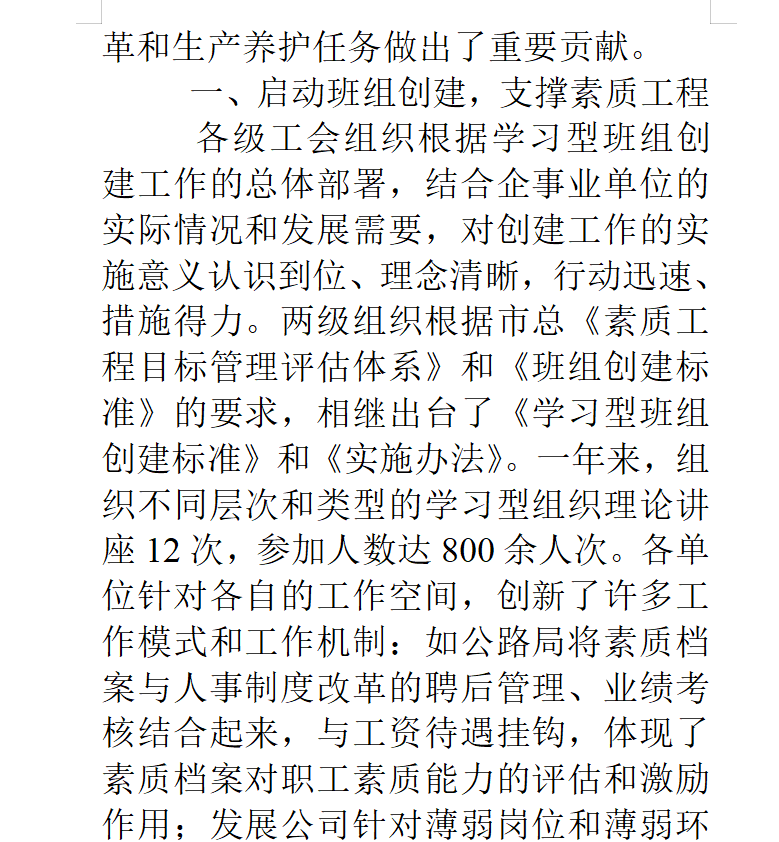 革和生产养护任务做出了重要贡献。

一、启动班组创建，支撑素质工程

各级工会组织根据学习型班组创建工作的总体部署，结合企事业单位的实际情况和发展需要，对创建工作的实施意义认识到位、理念清晰，行动迅速、措施得力。两级组织根据市总《素质工程目标管理评估体系》和《班组创建标准》的要求，相继出台了《学习型班组创建标准》和《实施办法》。一年来，组织不同层次和类型的学习型组织理论讲座 12 次，参加人数达 800 余人次。各单位针对各自的工作空间，创新了许多工作模式和工作机制：如公路局将素质档案与人事制度改革的聘后管理、业绩考核结合起来，与工资待遇挂钩，体现了素质档案对职工素质能力的评估和激励作用；发展公司针对薄弱岗位和薄弱环